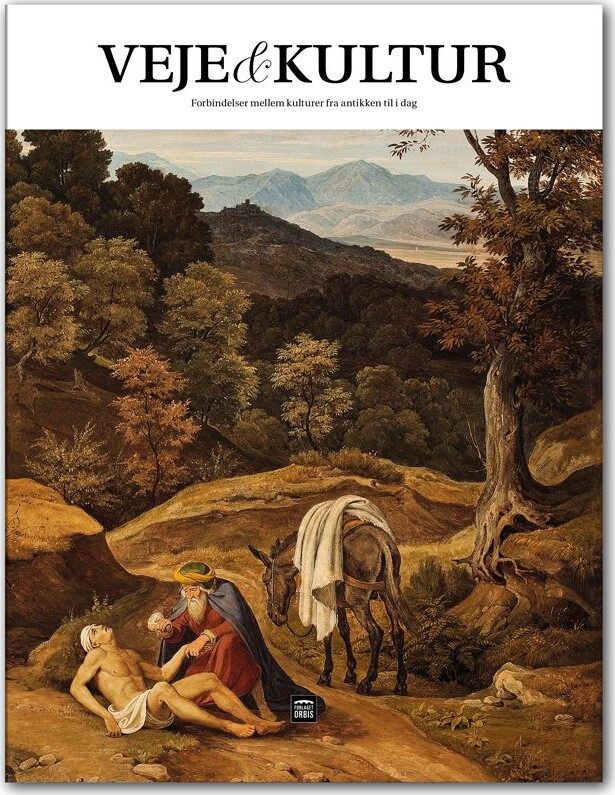 VEJE&KULTUR

Forbindelser mellem kulturer fra antikken til i dag

FORLAGET ORBIS